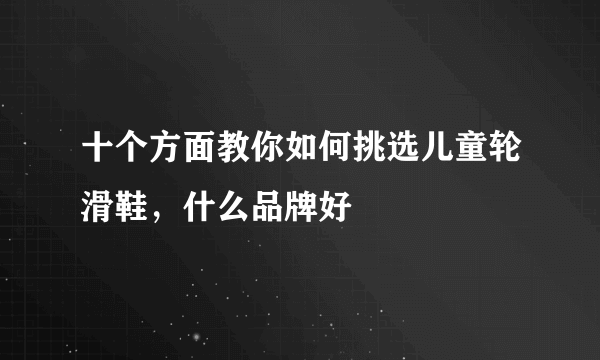 十个方面教你如何挑选儿童轮滑鞋，什么品牌好